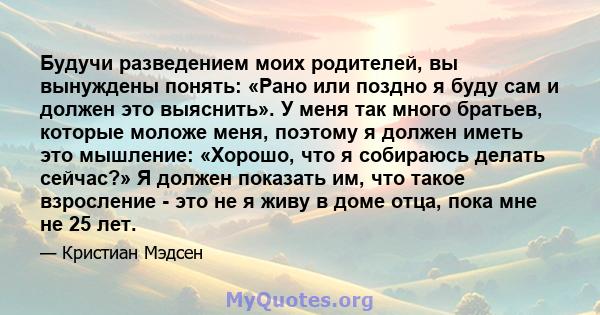 Будучи разведением моих родителей, вы вынуждены понять: «Рано или поздно я буду сам и должен это выяснить». У меня так много братьев, которые моложе меня, поэтому я должен иметь это мышление: «Хорошо, что я собираюсь делать сейчас?» Я должен показать им, что такое взросление - это не я живу в доме отца, пока мне не 25 лет.

— Кристиан Мэдсен

MyQuotes.org